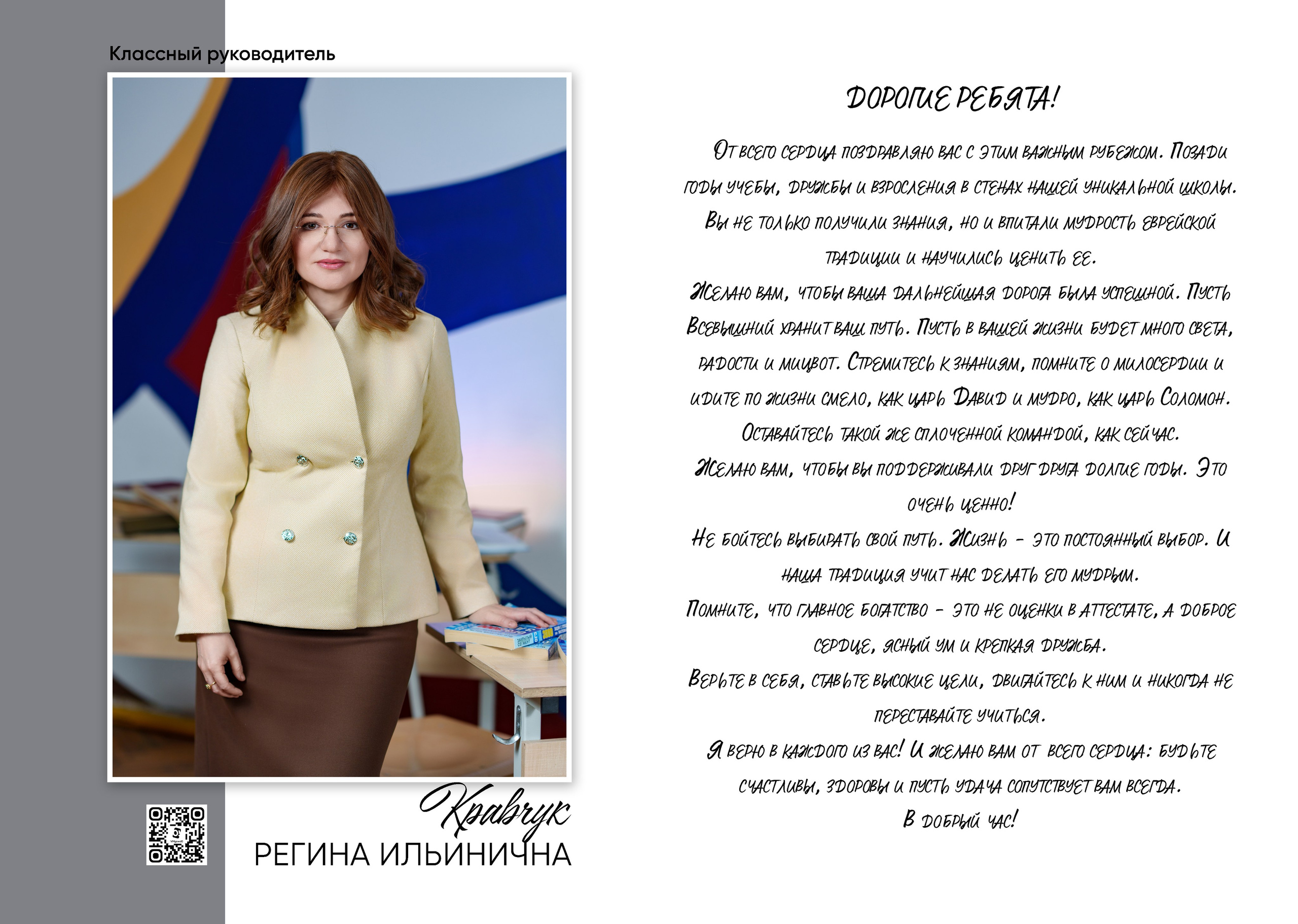 Классный руководитель

Кравчук
РЕГИНА ИЛЬИНИЧНА

ДОРОГИЕ РЕБЯТА!

От всего сердца поздравляю вас с этим важным рубежом. Позади годы учебы, дружбы и взросления в стенах нашей уникальной школы. Вы не только получили знания, но и впитали мудрость еврейской традиции и научились ценить ее.

Желаю вам, чтобы ваша дальнейшая дорога была успешной. Пусть Всевышний хранит ваш путь. Пусть в вашей жизни будет много света, радости и мицвот. Стремитесь к знаниям, помните о милосердии и идите по жизни смело, как царь Давид и мудро, как царь Соломон.

Оставайтесь такой же сплоченной командой, как сейчас.

Желаю вам, чтобы вы поддерживали друг друга долгие годы. Это очень ценно!

Не бойтесь выбирать свой путь. Жизнь - это постоянный выбор. И наша традиция учит нас делать его мудрым.

Помните, что главное богатство - это не оценки в аттестате, а доброе сердце, ясный ум и крепкая дружба.

Верьте в себя, ставьте высокие цели, двигайтесь к ним и никогда не переставайте учиться.

Я верю в каждого из вас! И желаю вам от всего сердца: будьте счастливы, здоровы и пусть удача сопутствует вам всегда.

В добрый час!